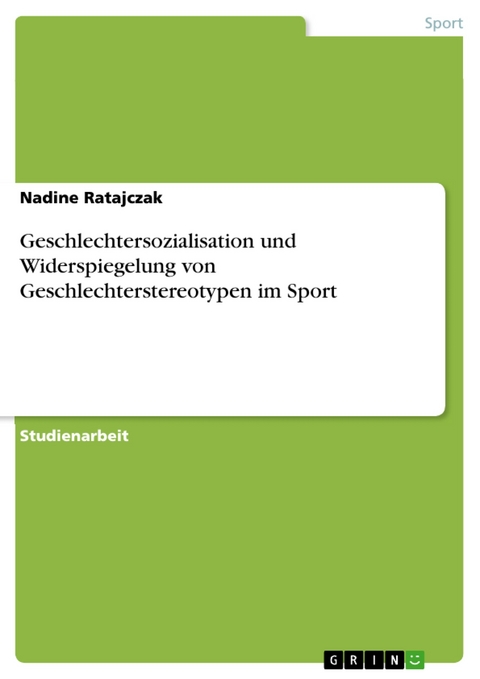 Sport

Nadine Ratajczak

Geschlechtersozialisation und Widerspiegelung von Geschlechterstereotypen im Sport

Studienarbeit

GRIN